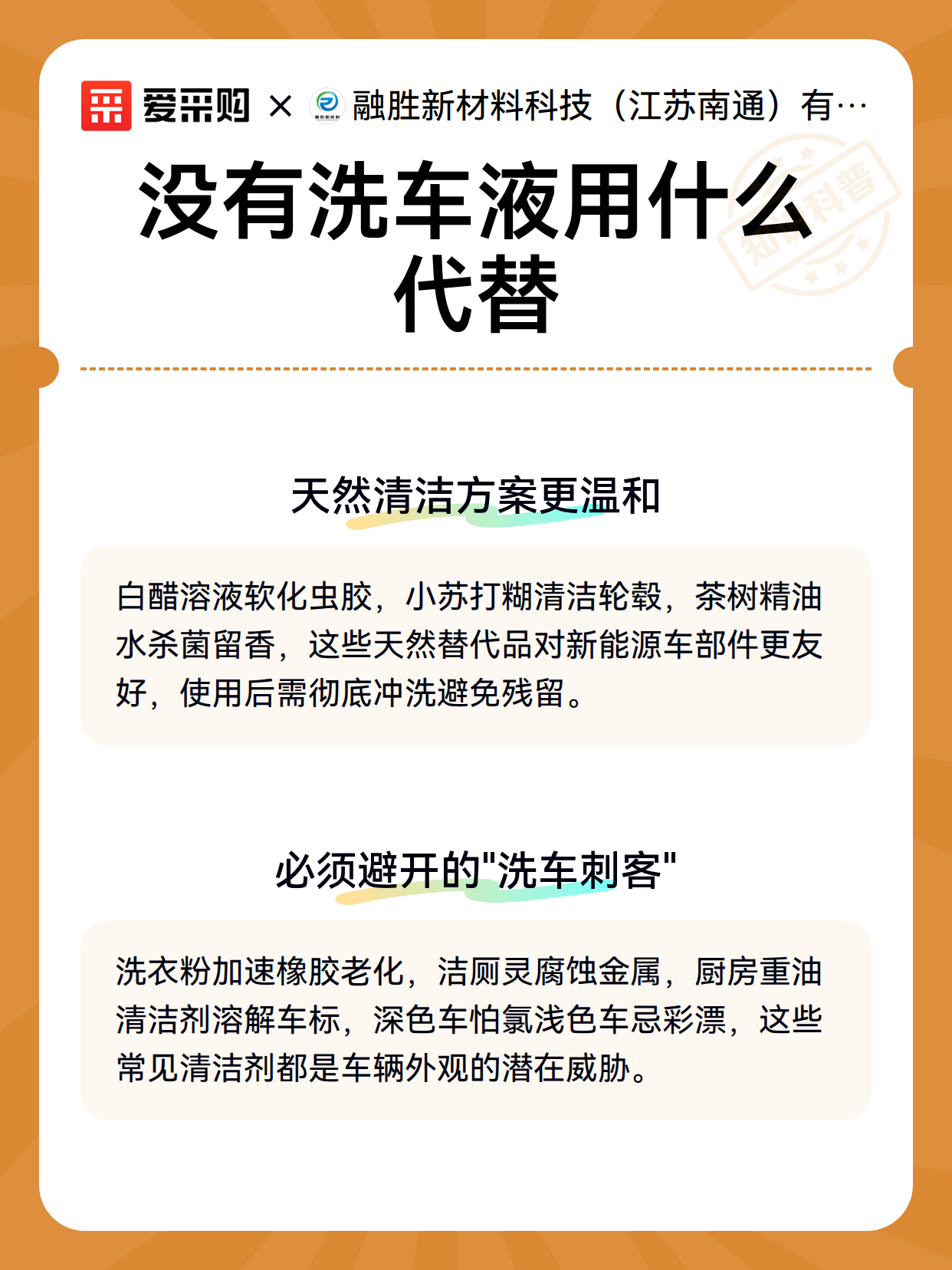 爱采购 × 融胜新材料科技（江苏南通）有…

知识科普

没有洗车液用什么代替

天然清洁方案更温和

白醋溶液软化虫胶，小苏打糊清洁轮毂，茶树精油水杀菌留香，这些天然替代品对新能源车部件更友好，使用后需彻底冲洗避免残留。

必须避开的"洗车刺客"

洗衣粉加速橡胶老化，洁厕灵腐蚀金属，厨房重油清洁剂溶解车标，深色车怕氯浅色车忌彩漂，这些常见清洁剂都是车辆外观的潜在威胁。